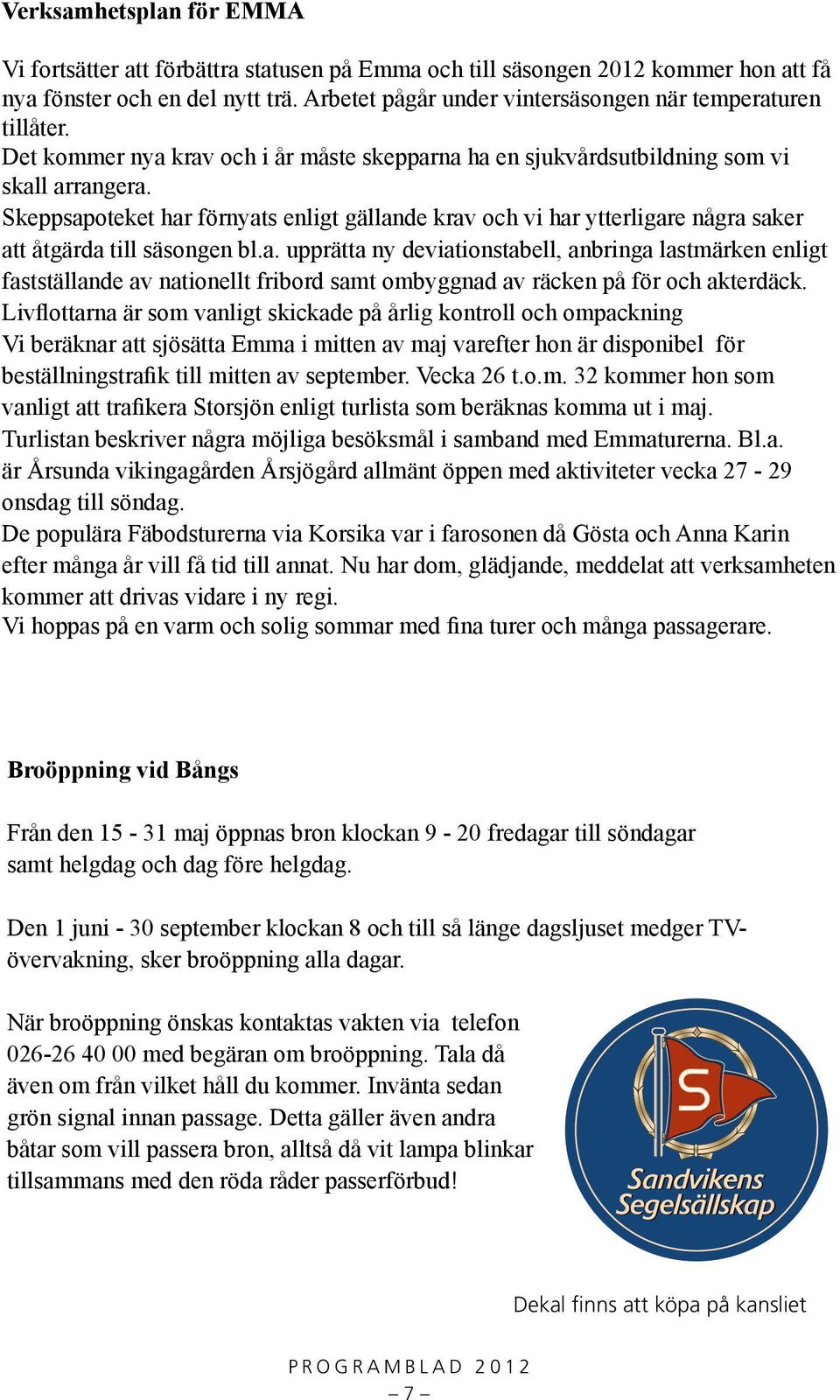 Verksamhetsplan för EMMA

Vi fortsätter att förbättra statusen på Emma och till säsongen 2012 kommer hon att få nya fönster och en del nytt trä. Arbetet pågår under vintersäsongen när temperaturen tillåter.
Det kommer nya krav och i år måste skepparna ha en sjukvårdsutbildning som vi skall arrangera.
Skeppsapoteket har förnyats enligt gällande krav och vi har ytterligare några saker att åtgärda till säsongen bl.a. upprätta ny deviationstabell, anbringa lastmärken enligt fastställande av nationellt fribord samt ombyggnad av räcken på för och akterdäck.
Livflottarna är som vanligt skickade på årlig kontroll och ompackning
Vi beräknar att sjösätta Emma i mitten av maj varefter hon är disponibel för beställningstrafik till mitten av september. Vecka 26 t.o.m. 32 kommer hon som vanligt att trafikera Storsjön enligt turlista som beräknas komma ut i maj.
Turlistan beskriver några möjliga besöksmål i samband med Emmaturerna. Bl.a. är Årsunda vikingagården Årsjögård allmänt öppen med aktiviteter vecka 27 - 29 onsdag till söndag.
De populära Fäbodsturerna via Korsika var i farosonen då Gösta och Anna Karin efter många år vill få tid till annat. Nu har dom, glädjande, meddelat att verksamheten kommer att drivas vidare i ny regi.
Vi hoppas på en varm och solig sommar med fina turer och många passagerare.

Broöppning vid Bångs

Från den 15 - 31 maj öppnas bron klockan 9 - 20 fredagar till söndagar samt helgdag och dag före helgdag.

Den 1 juni - 30 september klockan 8 och till så länge dagsljuset medger TV-övervakning, sker broöppning alla dagar.

När broöppning önskas kontaktas vakten via telefon 026-26 40 00 med begäran om broöppning. Tala då även om från vilket håll du kommer. Invänta sedan grön signal innan passage. Detta gäller även andra båtar som vill passera bron, alltså då vit lampa blinkar tillsammans med den röda råder passerförbud!

S
Sandvikens Segelsällskap

Dekal finns att köpa på kansliet

PROGRAMBLAD 2012
– 7 –